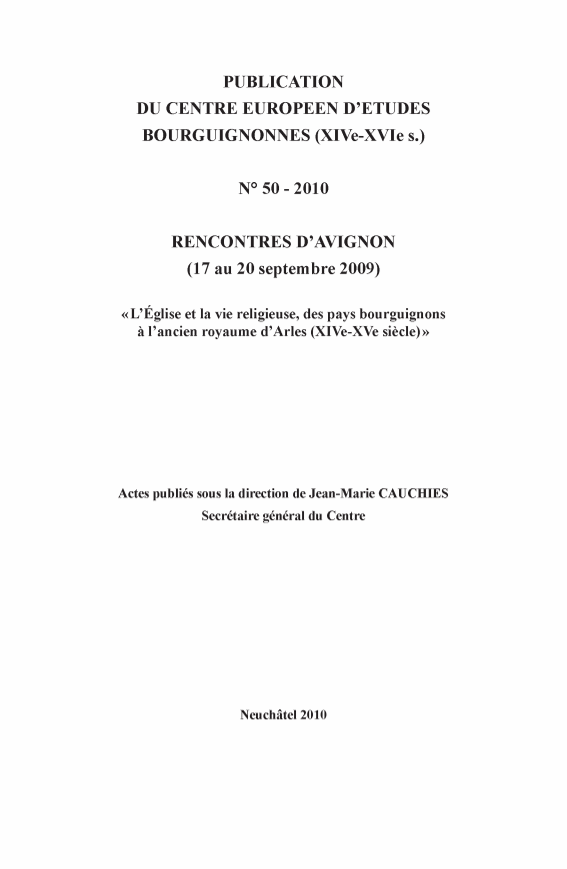 PUBLICATION
DU CENTRE EUROPEEN D'ETUDES
BOURGUIGNONNES (XIVe-XVIe s.)

N° 50 - 2010

RENCONTRES D'AVIGNON
(17 au 20 septembre 2009)

«L'Église et la vie religieuse, des pays bourguignons à l'ancien royaume d'Arles (XIVe-XVe siècle)»

Actes publiés sous la direction de Jean-Marie CAUCHIES
Secrétaire général du Centre

Neuchâtel 2010